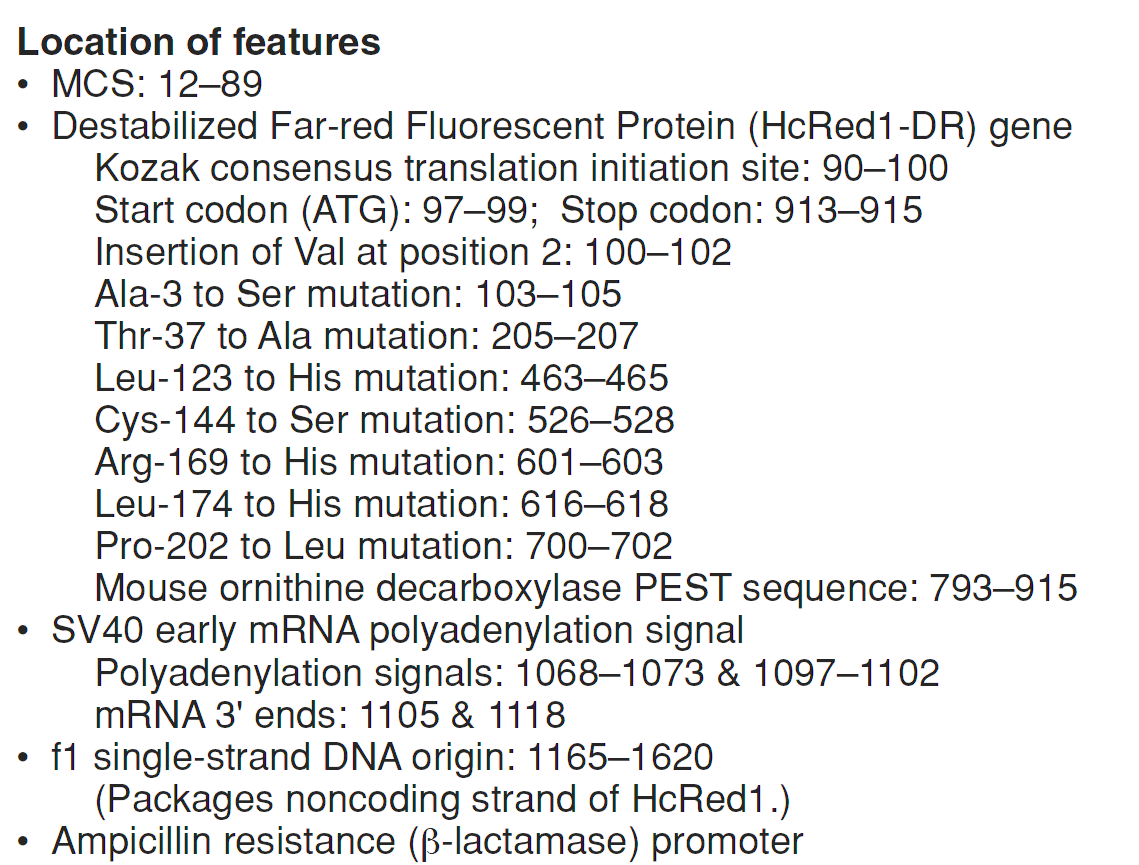 Location of features
• MCS: 12–89
• Destabilized Far-red Fluorescent Protein (HcRed1-DR) gene
Kozak consensus translation initiation site: 90–100
Start codon (ATG): 97–99; Stop codon: 913–915
Insertion of Val at position 2: 100–102
Ala-3 to Ser mutation: 103–105
Thr-37 to Ala mutation: 205–207
Leu-123 to His mutation: 463–465
Cys-144 to Ser mutation: 526–528
Arg-169 to His mutation: 601–603
Leu-174 to His mutation: 616–618
Pro-202 to Leu mutation: 700–702
Mouse ornithine decarboxylase PEST sequence: 793–915
• SV40 early mRNA polyadenylation signal
Polyadenylation signals: 1068–1073 & 1097–1102
mRNA 3' ends: 1105 & 1118
• f1 single-strand DNA origin: 1165–1620
(Packages noncoding strand of HcRed1.)
• Ampicillin resistance (β-lactamase) promoter